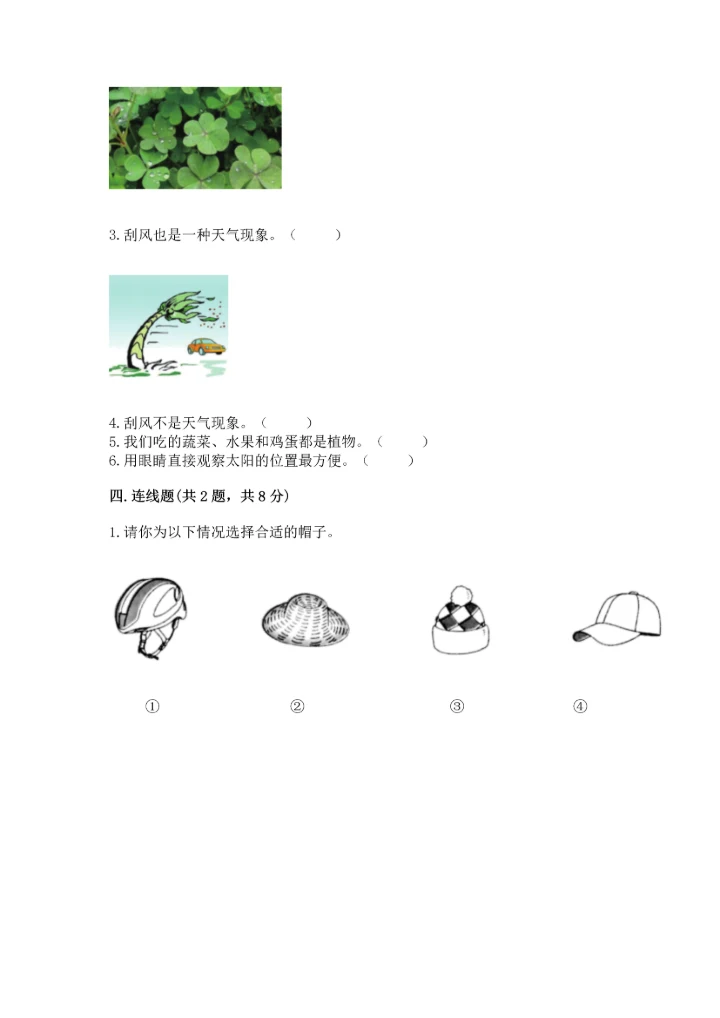 3. 刮风也是一种天气现象。（　　）

4. 刮风不是天气现象。（　　）
5. 我们吃的蔬菜、水果和鸡蛋都是植物。（　　）
6. 用眼睛直接观察太阳的位置最方便。（　　）

四. 连线题(共 2 题，共 8 分)

1. 请你为以下情况选择合适的帽子。

①　　②　　③　　④